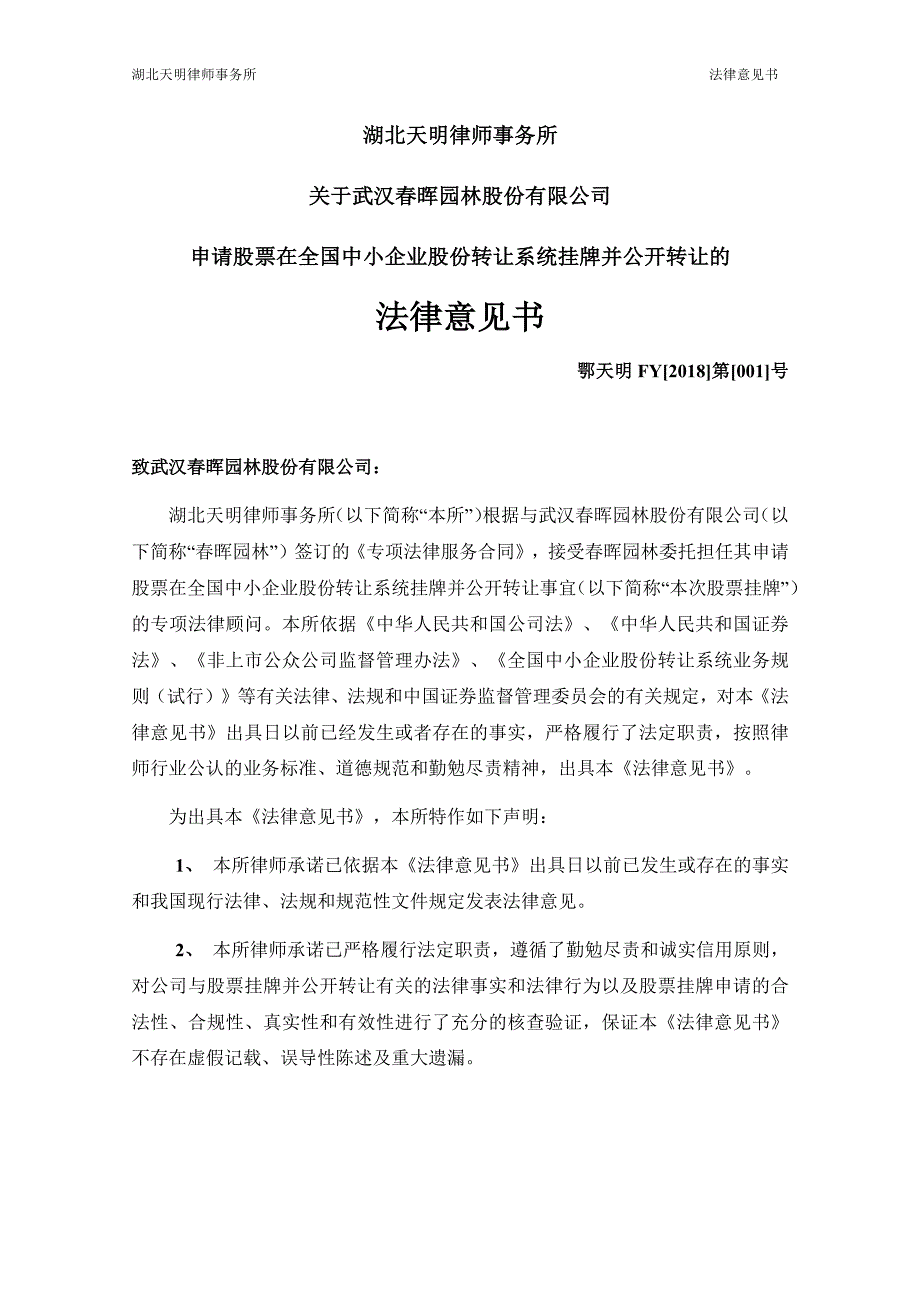 湖北天明律师事务所 法律意见书

湖北天明律师事务所

关于武汉春晖园林股份有限公司

申请股票在全国中小企业股份转让系统挂牌并公开转让的

法律意见书

鄂天明 FY[2018]第[001]号

致武汉春晖园林股份有限公司：

湖北天明律师事务所（以下简称“本所”）根据与武汉春晖园林股份有限公司（以下简称“春晖园林”）签订的《专项法律服务合同》，接受春晖园林委托担任其申请股票在全国中小企业股份转让系统挂牌并公开转让事宜（以下简称“本次股票挂牌”）的专项法律顾问。本所依据《中华人民共和国公司法》、《中华人民共和国证券法》、《非上市公众公司监督管理办法》、《全国中小企业股份转让系统业务规则（试行）》等有关法律、法规和中国证券监督管理委员会的有关规定，对本《法律意见书》出具日以前已经发生或者存在的事实，严格履行了法定职责，按照律师行业公认的业务标准、道德规范和勤勉尽责精神，出具本《法律意见书》。

为出具本《法律意见书》，本所特作如下声明：

1、 本所律师承诺已依据本《法律意见书》出具日以前已发生或存在的事实和我国现行法律、法规和规范性文件规定发表法律意见。

2、 本所律师承诺已严格履行法定职责，遵循了勤勉尽责和诚实信用原则，对公司与股票挂牌并公开转让有关的法律事实和法律行为以及股票挂牌申请的合法性、合规性、真实性和有效性进行了充分的核查验证，保证本《法律意见书》不存在虚假记载、误导性陈述及重大遗漏。